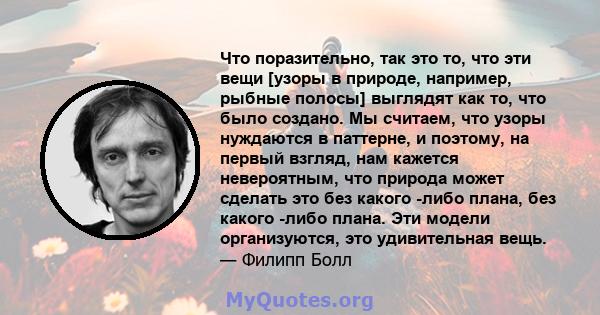 Что поразительно, так это то, что эти вещи [узоры в природе, например, рыбные полосы] выглядят как то, что было создано. Мы считаем, что узоры нуждаются в паттерне, и поэтому, на первый взгляд, нам кажется невероятным, что природа может сделать это без какого -либо плана, без какого -либо плана. Эти модели организуются, это удивительная вещь.
— Филипп Болл

MyQuotes.org